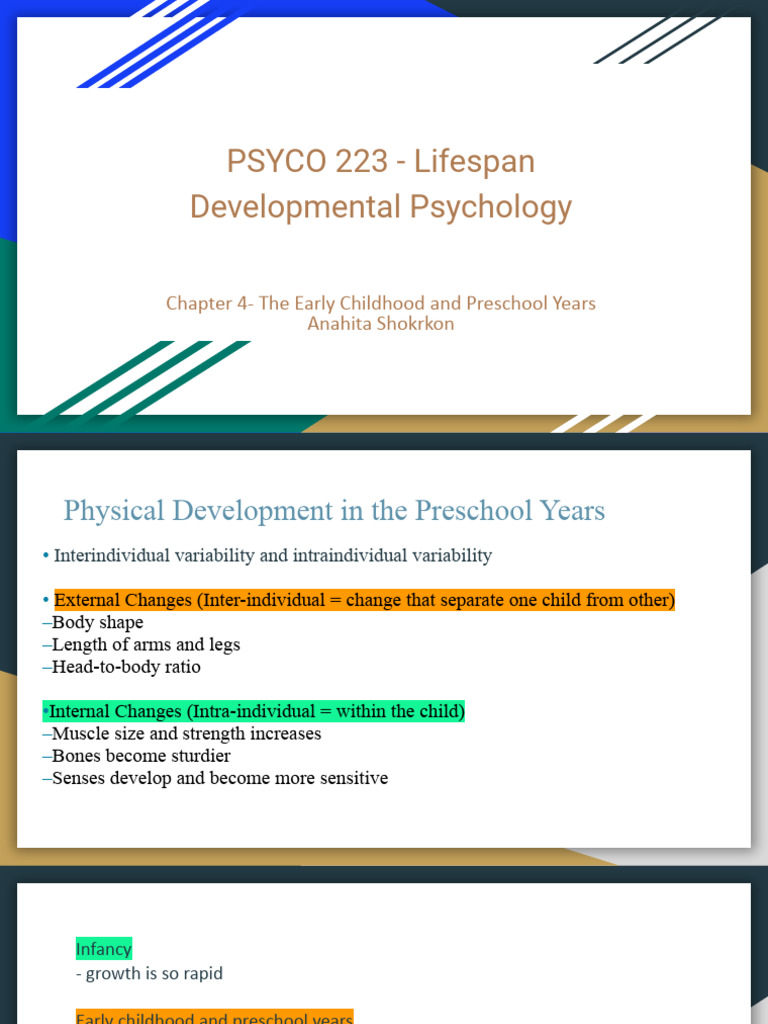 PSYCO 223 - Lifespan Developmental Psychology

Chapter 4- The Early Childhood and Preschool Years
Anahita Shokrkon

Physical Development in the Preschool Years

• Interindividual variability and intraindividual variability

• External Changes (Inter-individual = change that separate one child from other)
–Body shape
–Length of arms and legs
–Head-to-body ratio

•Internal Changes (Intra-individual = within the child)
–Muscle size and strength increases
–Bones become sturdier
–Senses develop and become more sensitive

Infancy
- growth is so rapid

Early childhood and preschool years